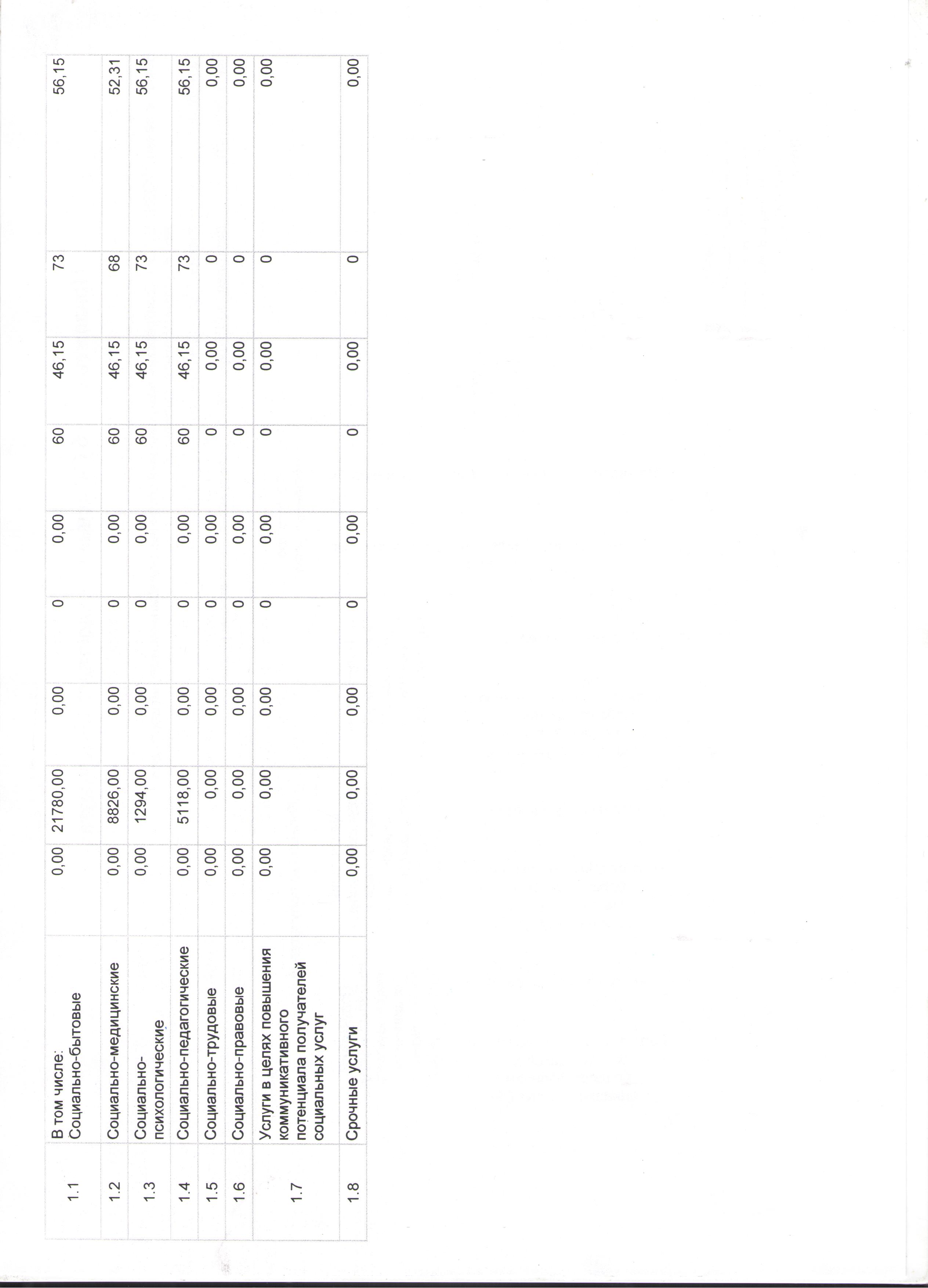 | 1.1 | В том числе: Социально-бытовые | 0,00 | 21780,00 | 0,00 | 0 | 0,00 | 60 | 46,15 | 73 | 56,15 |
|---|---|---|---|---|---|---|---|---|---|---|
| 1.2 | Социально-медицинские | 0,00 | 8826,00 | 0,00 | 0 | 0,00 | 60 | 46,15 | 68 | 52,31 |
| 1.3 | Социально-психологические | 0,00 | 1294,00 | 0,00 | 0 | 0,00 | 60 | 46,15 | 73 | 56,15 |
| 1.4 | Социально-педагогические | 0,00 | 5118,00 | 0,00 | 0 | 0,00 | 60 | 46,15 | 73 | 56,15 |
| 1.5 | Социально-трудовые | 0,00 | 0,00 | 0,00 | 0 | 0,00 | 0 | 0,00 | 0 | 0,00 |
| 1.6 | Социально-правовые | 0,00 | 0,00 | 0,00 | 0 | 0,00 | 0 | 0,00 | 0 | 0,00 |
| 1.7 | Услуги в целях повышения коммуникативного потенциала получателей социальных услуг | 0,00 | 0,00 | 0,00 | 0 | 0,00 | 0 | 0,00 | 0 | 0,00 |
| 1.8 | Срочные услуги | 0,00 | 0,00 | 0,00 | 0 | 0,00 | 0 | 0,00 | 0 | 0,00 |